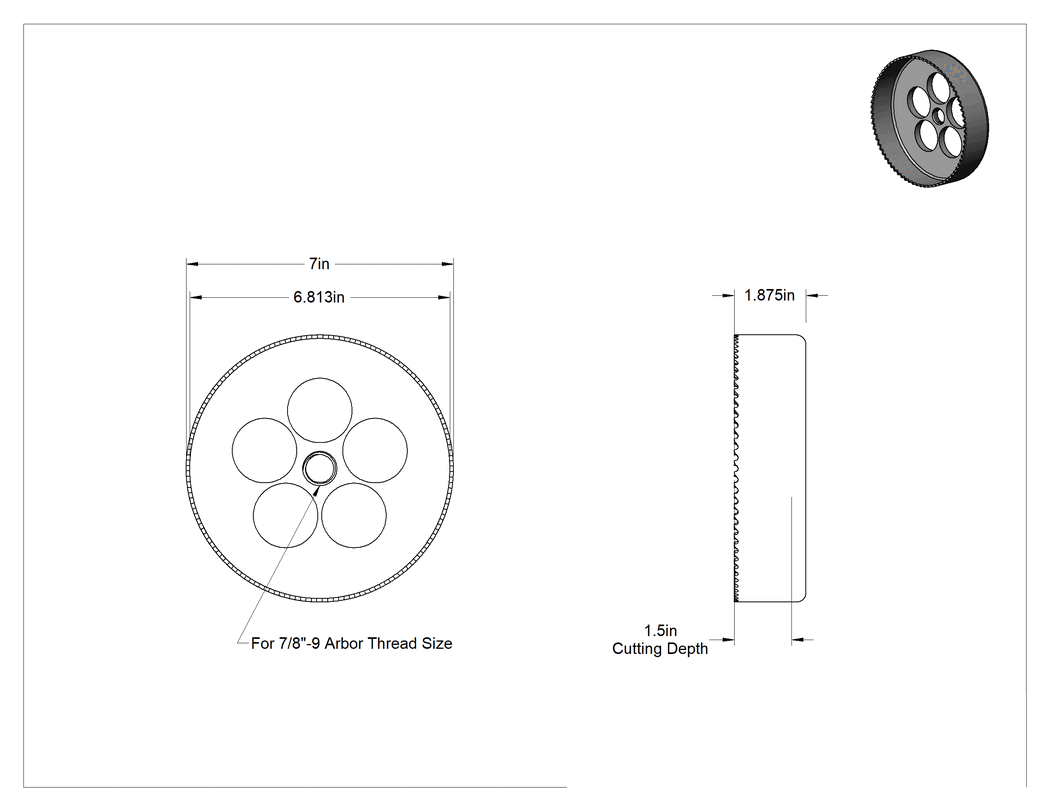 7in

6.813in

For 7/8"-9 Arbor Thread Size

1.875in

1.5in
Cutting Depth